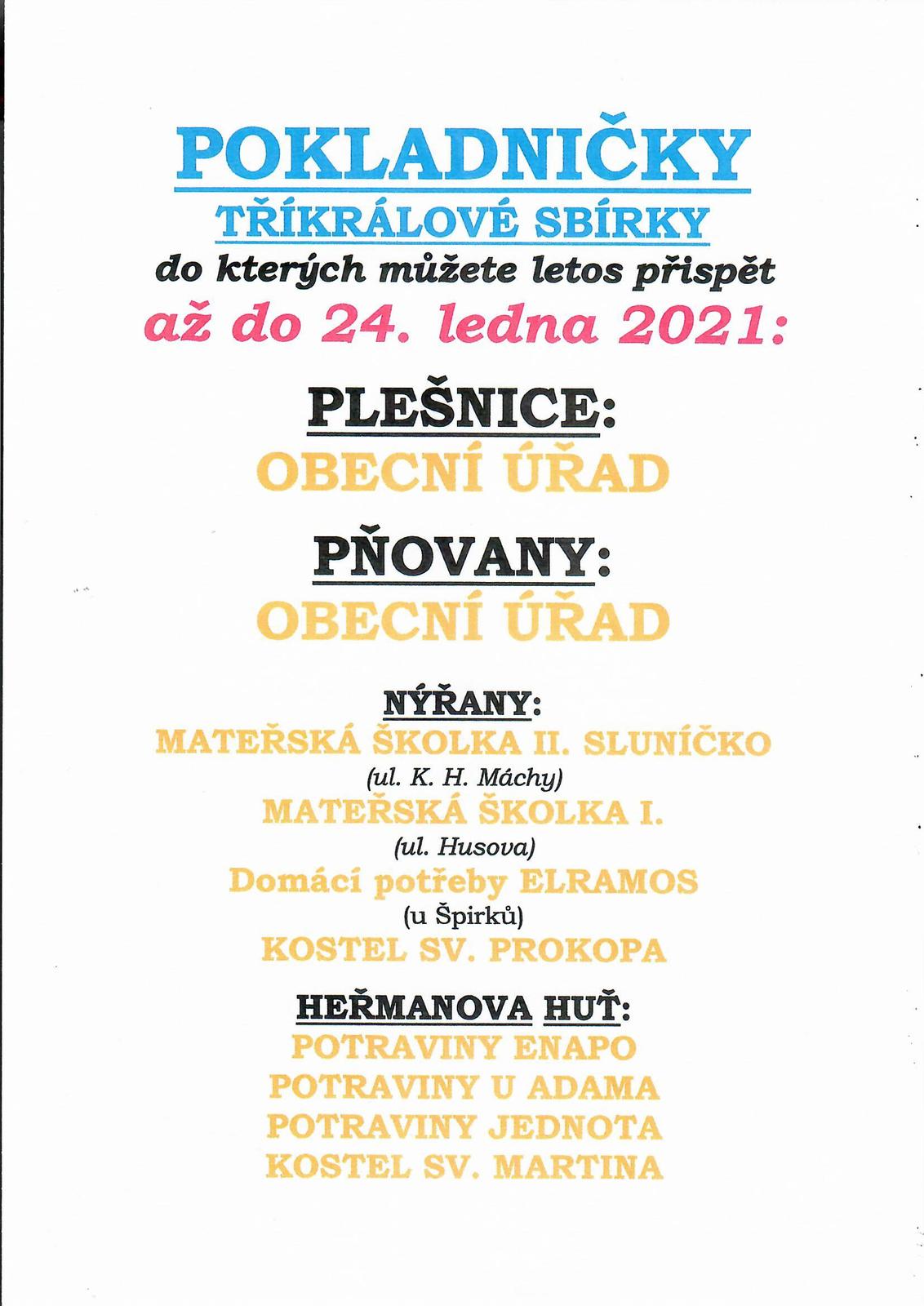 POKLADNIČKY
TŘÍKRÁLOVÉ SBÍRKY
do kterých můžete letos přispět
až do 24. ledna 2021:

PLEŠNICE:
OBECNÍ ÚŘAD

PŇOVANY:
OBECNÍ ÚŘAD

NÝŘANY:
MATEŘSKÁ ŠKOLKA II. SLUNÍČKO
(ul. K. H. Máchy)
MATEŘSKÁ ŠKOLKA I.
(ul. Husova)
Domácí potřeby ELRAMOS
(u Špirků)
KOSTEL SV. PROKOPA

HEŘMANOVA HUŤ:
POTRAVINY ENAPO
POTRAVINY U ADAMA
POTRAVINY JEDNOTA
KOSTEL SV. MARTINA